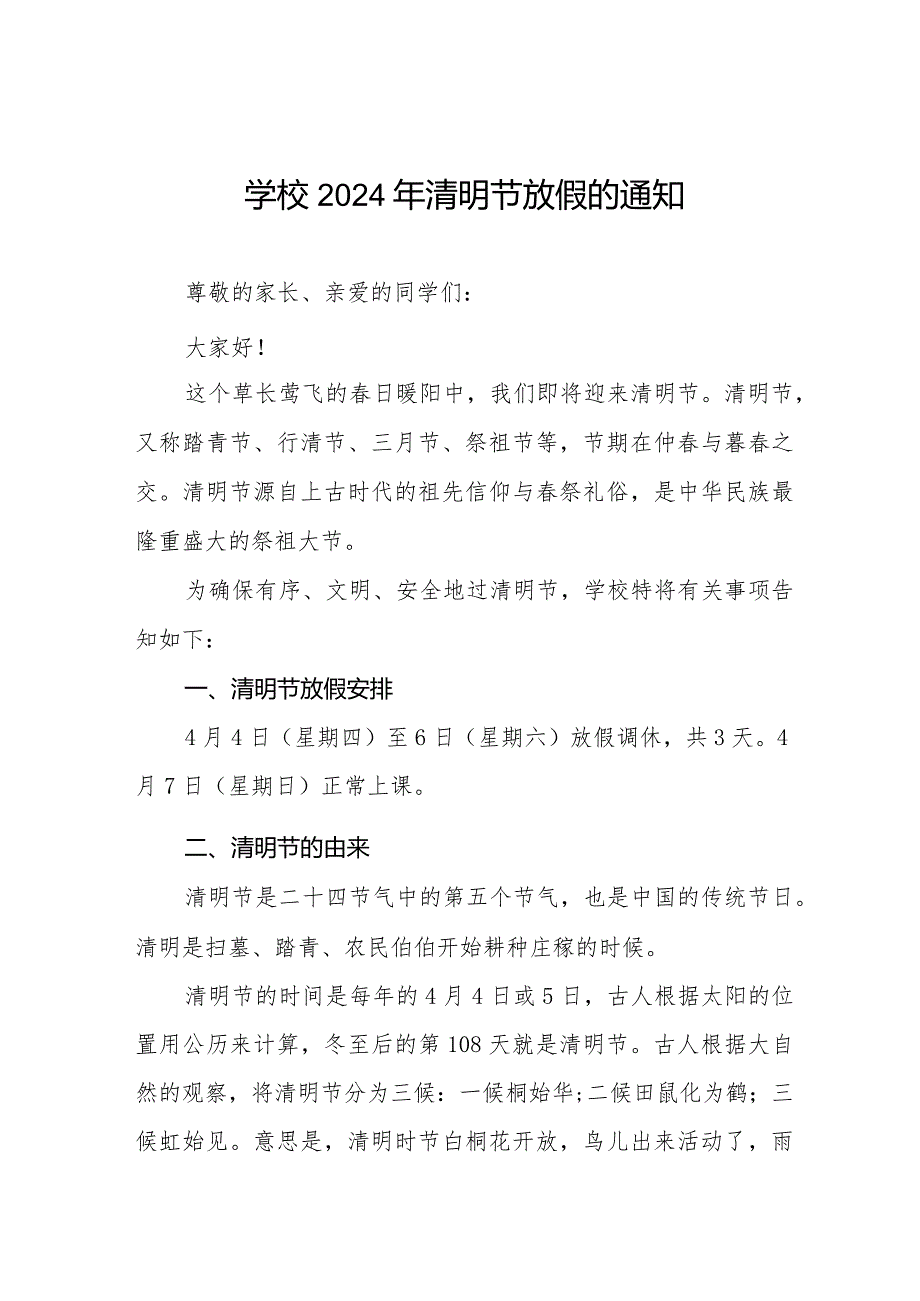 学校2024年清明节放假的通知

尊敬的家长、亲爱的同学们：

大家好！

这个草长莺飞的春日暖阳中，我们即将迎来清明节。清明节，又称踏青节、行清节、三月节、祭祖节等，节期在仲春与暮春之交。清明节源自上古时代的祖先信仰与春祭礼俗，是中华民族最隆重盛大的祭祖大节。

为确保有序、文明、安全地过清明节，学校特将有关事项告知如下：

一、清明节放假安排

4月4日（星期四）至6日（星期六）放假调休，共3天。4月7日（星期日）正常上课。

二、清明节的由来

清明节是二十四节气中的第五个节气，也是中国的传统节日。清明是扫墓、踏青、农民伯伯开始耕种庄稼的时候。

清明节的时间是每年的4月4日或5日，古人根据太阳的位置用公历来计算，冬至后的第108天就是清明节。古人根据大自然的观察，将清明节分为三候：一候桐始华;二候田鼠化为鹌；三候虹始见。意思是，清明时节白桐花开放，鸟儿出来活动了，雨